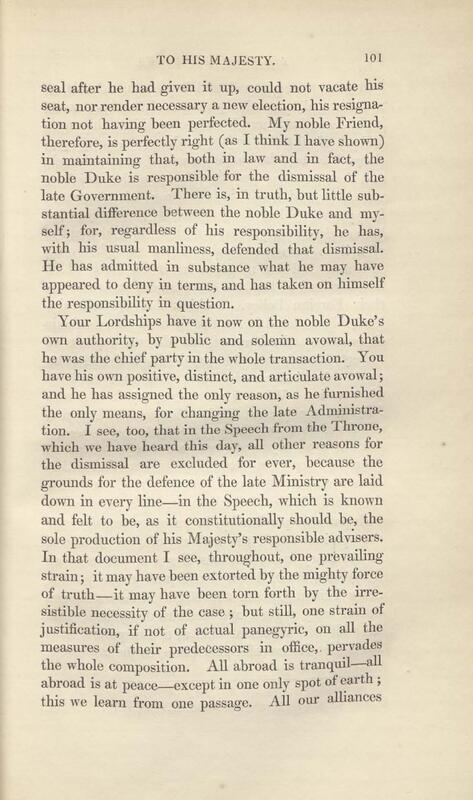 TO HIS MAJESTY. 101

seal after he had given it up, could not vacate his seat, nor render necessary a new election, his resignation not having been perfected. My noble Friend, therefore, is perfectly right (as I think I have shown) in maintaining that, both in law and in fact, the noble Duke is responsible for the dismissal of the late Government. There is, in truth, but little substantial difference between the noble Duke and myself; for, regardless of his responsibility, he has, with his usual manliness, defended that dismissal. He has admitted in substance what he may have appeared to deny in terms, and has taken on himself the responsibility in question.

Your Lordships have it now on the noble Duke's own authority, by public and solemn avowal, that he was the chief party in the whole transaction. You have his own positive, distinct, and articulate avowal; and he has assigned the only reason, as he furnished the only means, for changing the late Administration. I see, too, that in the Speech from the Throne, which we have heard this day, all other reasons for the dismissal are excluded for ever, because the grounds for the defence of the late Ministry are laid down in every line—in the Speech, which is known and felt to be, as it constitutionally should be, the sole production of his Majesty's responsible advisers. In that document I see, throughout, one prevailing strain; it may have been extorted by the mighty force of truth—it may have been torn forth by the irresistible necessity of the case; but still, one strain of justification, if not of actual panegyric, on all the measures of their predecessors in office, pervades the whole composition. All abroad is tranquil—all abroad is at peace—except in one only spot of earth; this we learn from one passage. All our alliances